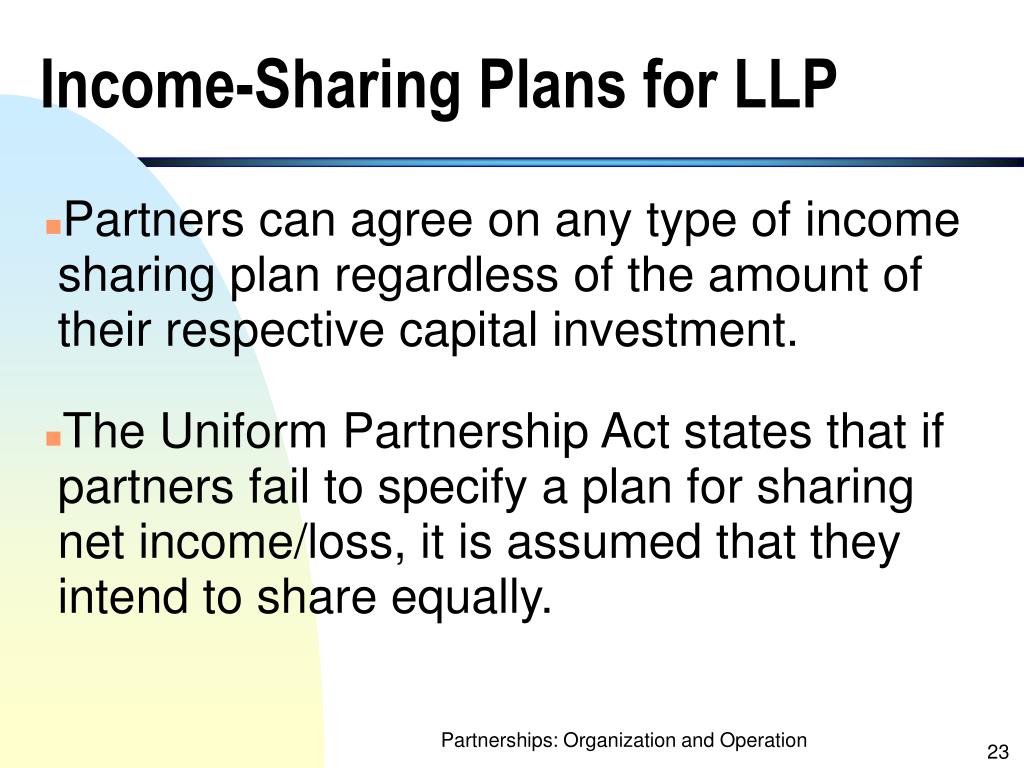 Income-Sharing Plans for LLP

Partners can agree on any type of income sharing plan regardless of the amount of their respective capital investment.

The Uniform Partnership Act states that if partners fail to specify a plan for sharing net income/loss, it is assumed that they intend to share equally.

Partnerships: Organization and Operation

23